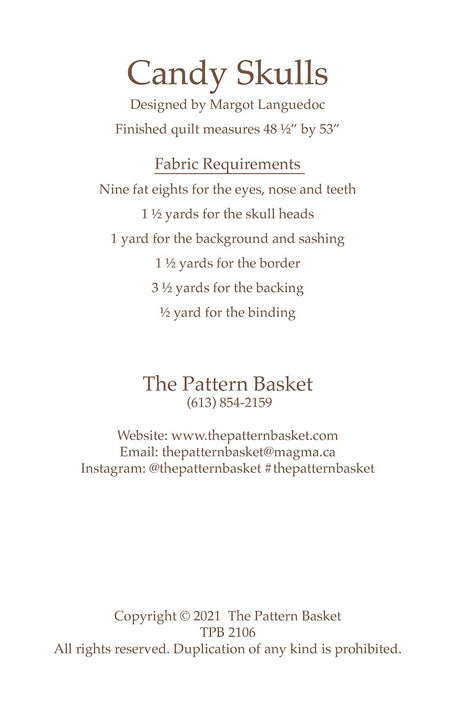 Candy Skulls

Designed by Margot Languedoc

Finished quilt measures 48 ½" by 53"

Fabric Requirements

Nine fat eights for the eyes, nose and teeth

1 ½ yards for the skull heads

1 yard for the background and sashing

1 ½ yards for the border

3 ½ yards for the backing

½ yard for the binding

The Pattern Basket
(613) 854-2159

Website: www.thepatternbasket.com
Email: thepatternbasket@magma.ca
Instagram: @thepatternbasket #thepatternbasket

Copyright © 2021 The Pattern Basket
TPB 2106
All rights reserved. Duplication of any kind is prohibited.